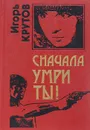 Игорь КРУТОВ

СНАЧАЛА УМРИ ТЫ!